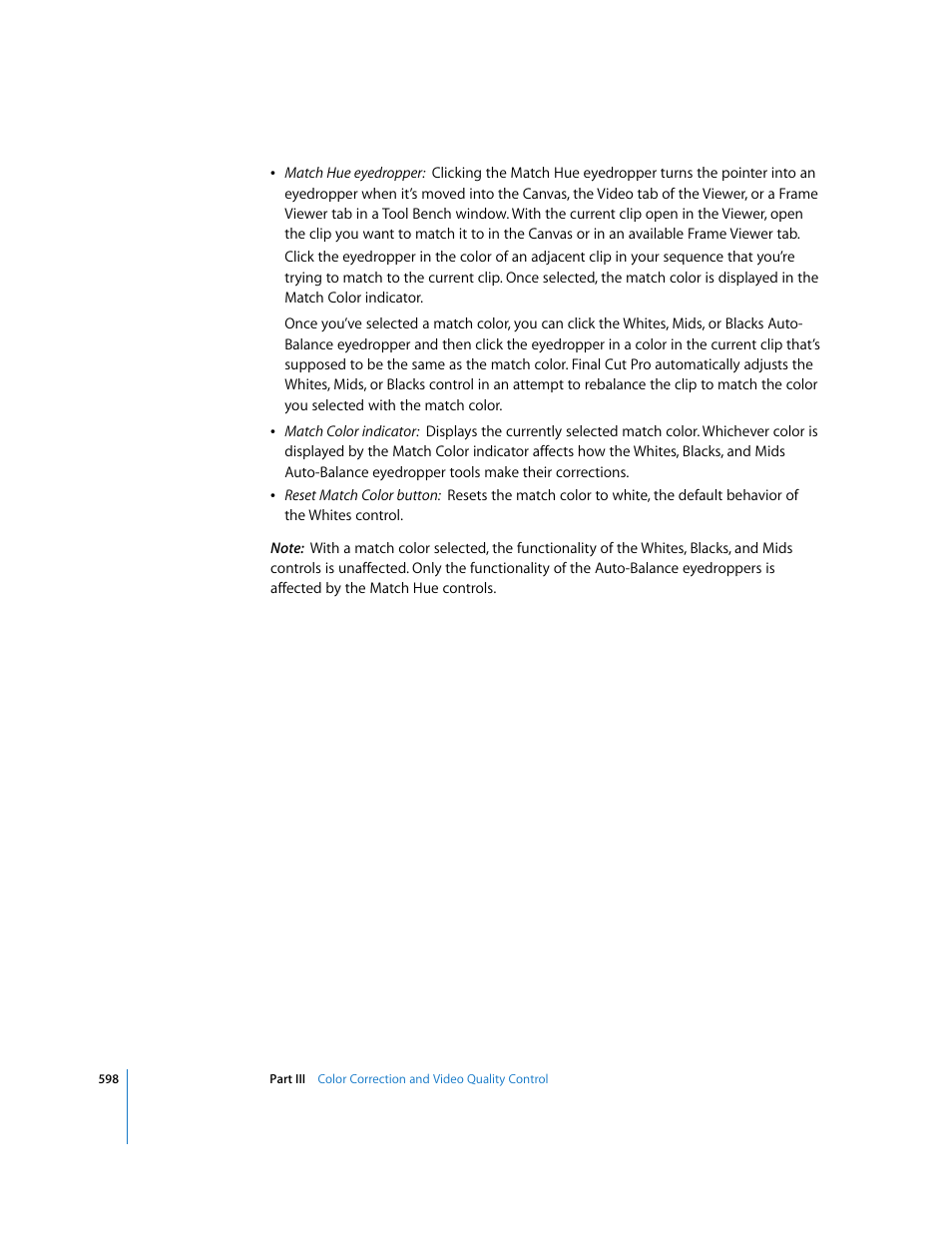 • Match Hue eyedropper: Clicking the Match Hue eyedropper turns the pointer into an eyedropper when it's moved into the Canvas, the Video tab of the Viewer, or a Frame Viewer tab in a Tool Bench window. With the current clip open in the Viewer, open the clip you want to match it to in the Canvas or in an available Frame Viewer tab. Click the eyedropper in the color of an adjacent clip in your sequence that you're trying to match to the current clip. Once selected, the match color is displayed in the Match Color indicator.

Once you've selected a match color, you can click the Whites, Mids, or Blacks Auto-Balance eyedropper and then click the eyedropper in a color in the current clip that's supposed to be the same as the match color. Final Cut Pro automatically adjusts the Whites, Mids, or Blacks control in an attempt to rebalance the clip to match the color you selected with the match color.

• Match Color indicator: Displays the currently selected match color. Whichever color is displayed by the Match Color indicator affects how the Whites, Blacks, and Mids Auto-Balance eyedropper tools make their corrections.

• Reset Match Color button: Resets the match color to white, the default behavior of the Whites control.

Note: With a match color selected, the functionality of the Whites, Blacks, and Mids controls is unaffected. Only the functionality of the Auto-Balance eyedroppers is affected by the Match Hue controls.

598 Part III Color Correction and Video Quality Control